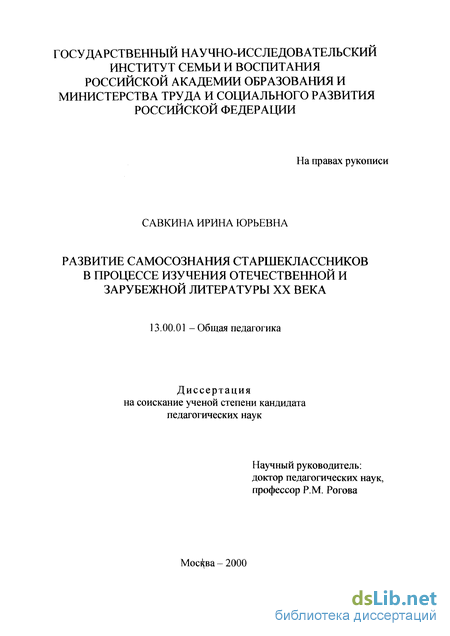 ГОСУДАРСТВЕННЫЙ НАУЧНО-ИССЛЕДОВАТЕЛЬСКИЙ ИНСТИТУТ СЕМЬИ И ВОСПИТАНИЯ РОССИЙСКОЙ АКАДЕМИИ ОБРАЗОВАНИЯ И МИНИСТЕРСТВА ТРУДА И СОЦИАЛЬНОГО РАЗВИТИЯ РОССИЙСКОЙ ФЕДЕРАЦИИ

На правах рукописи

САВКИНА ИРИНА ЮРЬЕВНА

РАЗВИТИЕ САМОСОЗНАНИЯ СТАРШЕКЛАССНИКОВ В ПРОЦЕССЕ ИЗУЧЕНИЯ ОТЕЧЕСТВЕННОЙ И ЗАРУБЕЖНОЙ ЛИТЕРАТУРЫ XX ВЕКА

13.00.01 – Общая педагогика

Диссертация
на соискание ученой степени кандидата педагогических наук

Научный руководитель:
доктор педагогических наук,
профессор Р.М. Рогова

Москва – 2000

dsLib.net
библиотека диссертаций